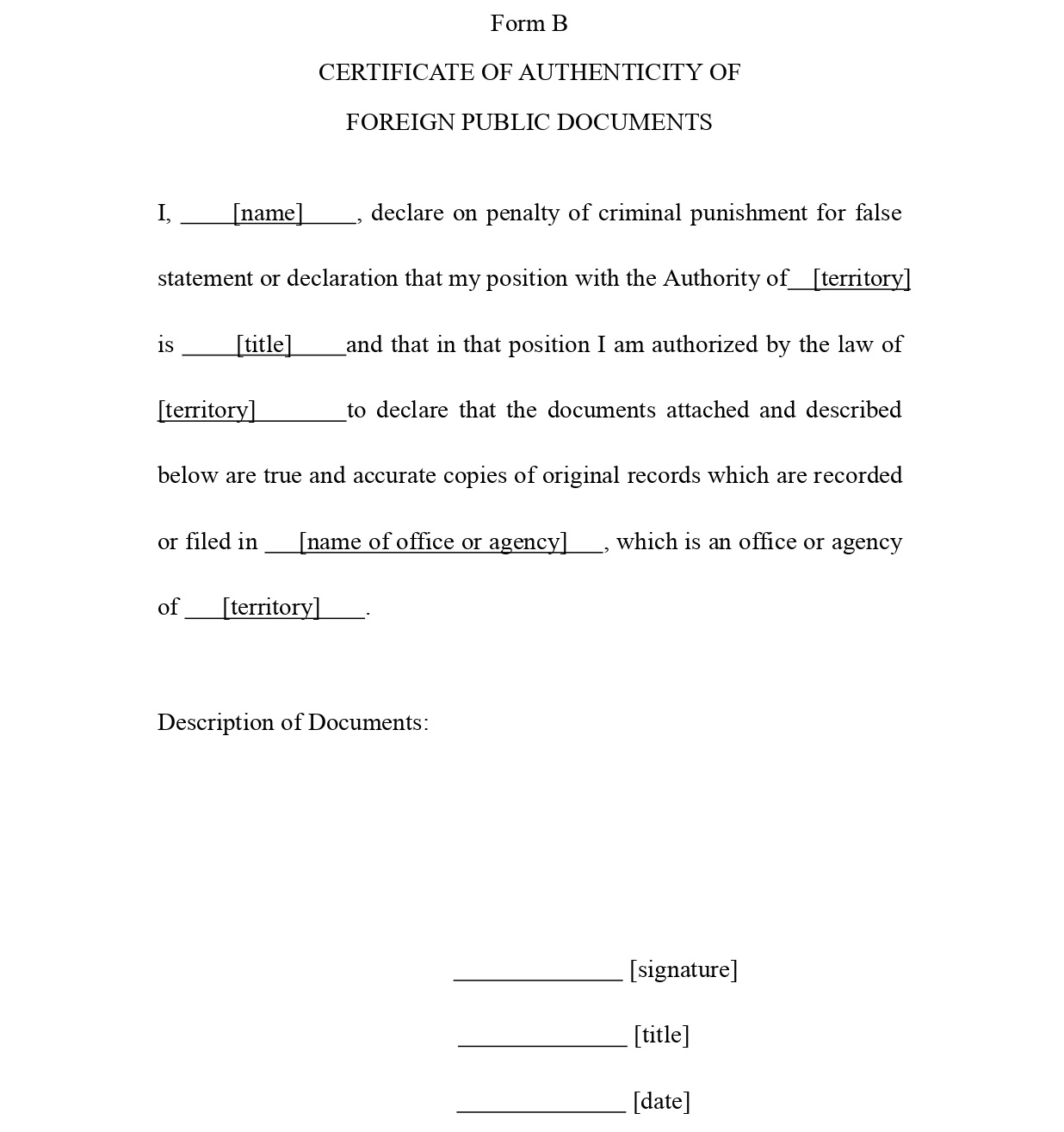 Form B

CERTIFICATE OF AUTHENTICITY OF

FOREIGN PUBLIC DOCUMENTS

I, ____[name]____, declare on penalty of criminal punishment for false statement or declaration that my position with the Authority of__[territory] is ____[title]____and that in that position I am authorized by the law of [territory]_______to declare that the documents attached and described below are true and accurate copies of original records which are recorded or filed in ___[name of office or agency]___, which is an office or agency of ___[territory]____.

Description of Documents:

______________ [signature]

______________ [title]

______________ [date]